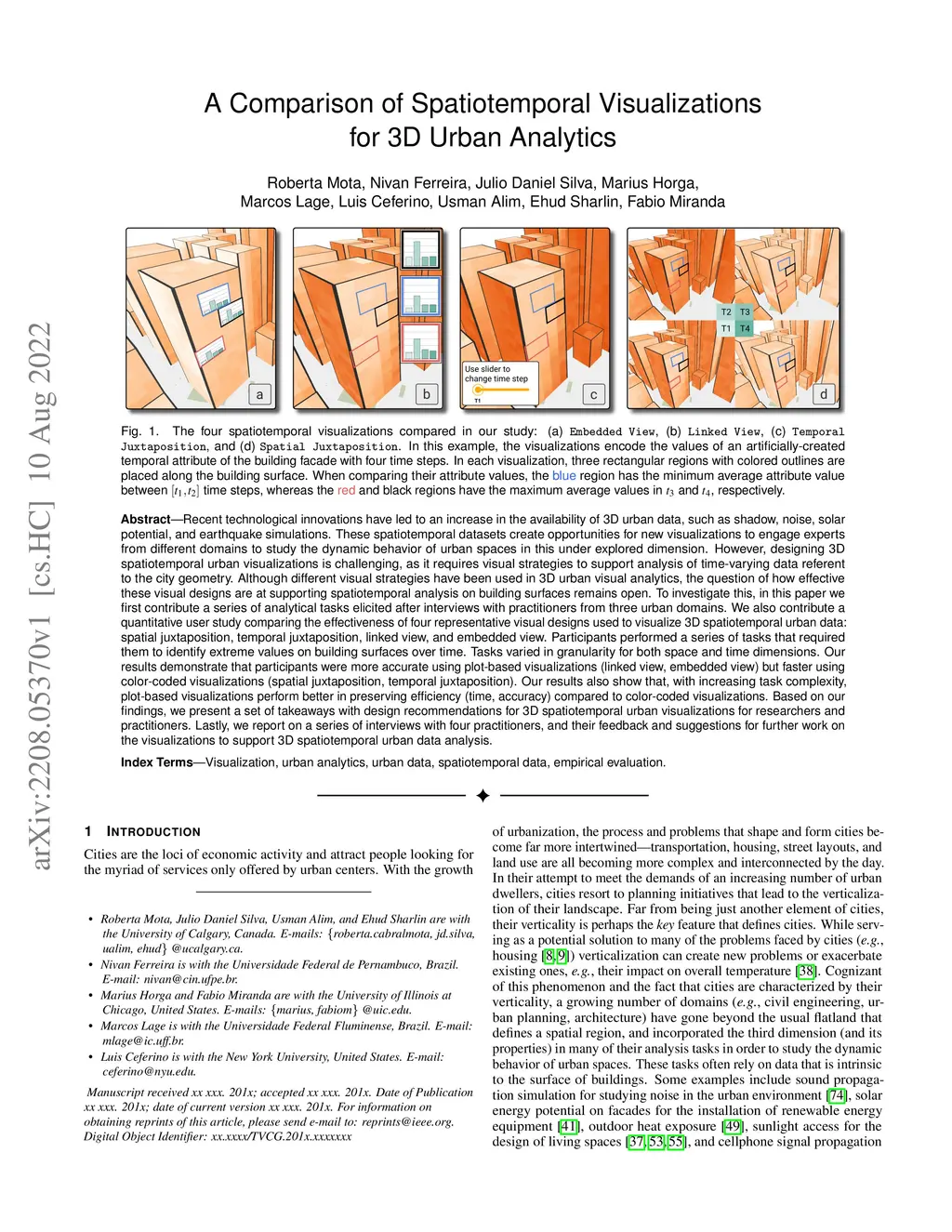 arXiv:2208.05370v1 [cs.HC] 10 Aug 2022

A Comparison of Spatiotemporal Visualizations for 3D Urban Analytics

Roberta Mota, Nivan Ferreira, Julio Daniel Silva, Marius Horga, Marcos Lage, Luis Ceferino, Usman Alim, Ehud Sharlin, Fabio Miranda

a

b

Use slider to change time step

T1

c

T2 T3
T1 T4

d

Fig. 1. The four spatiotemporal visualizations compared in our study: (a) Embedded View, (b) Linked View, (c) Temporal Juxtaposition, and (d) Spatial Juxtaposition. In this example, the visualizations encode the values of an artificially-created temporal attribute of the building facade with four time steps. In each visualization, three rectangular regions with colored outlines are placed along the building surface. When comparing their attribute values, the blue region has the minimum average attribute value between $[t_1, t_2]$ time steps, whereas the red and black regions have the maximum average values in $t_3$ and $t_4$, respectively.

Abstract—Recent technological innovations have led to an increase in the availability of 3D urban data, such as shadow, noise, solar potential, and earthquake simulations. These spatiotemporal datasets create opportunities for new visualizations to engage experts from different domains to study the dynamic behavior of urban spaces in this under explored dimension. However, designing 3D spatiotemporal urban visualizations is challenging, as it requires visual strategies to support analysis of time-varying data referent to the city geometry. Although different visual strategies have been used in 3D urban visual analytics, the question of how effective these visual designs are at supporting spatiotemporal analysis on building surfaces remains open. To investigate this, in this paper we first contribute a series of analytical tasks elicited after interviews with practitioners from three urban domains. We also contribute a quantitative user study comparing the effectiveness of four representative visual designs used to visualize 3D spatiotemporal urban data: spatial juxtaposition, temporal juxtaposition, linked view, and embedded view. Participants performed a series of tasks that required them to identify extreme values on building surfaces over time. Tasks varied in granularity for both space and time dimensions. Our results demonstrate that participants were more accurate using plot-based visualizations (linked view, embedded view) but faster using color-coded visualizations (spatial juxtaposition, temporal juxtaposition). Our results also show that, with increasing task complexity, plot-based visualizations perform better in preserving efficiency (time, accuracy) compared to color-coded visualizations. Based on our findings, we present a set of takeaways with design recommendations for 3D spatiotemporal urban visualizations for researchers and practitioners. Lastly, we report on a series of interviews with four practitioners, and their feedback and suggestions for further work on the visualizations to support 3D spatiotemporal urban data analysis.

Index Terms—Visualization, urban analytics, urban data, spatiotemporal data, empirical evaluation.

1 INTRODUCTION

Cities are the loci of economic activity and attract people looking for the myriad of services only offered by urban centers. With the growth

• Roberta Mota, Julio Daniel Silva, Usman Alim, and Ehud Sharlin are with the University of Calgary, Canada. E-mails: {roberta.cabralmota, jd.silva, ualim, ehud} @ucalgary.ca.
• Nivan Ferreira is with the Universidade Federal de Pernambuco, Brazil. E-mail: nivan@cin.ufpe.br.
• Marius Horga and Fabio Miranda are with the University of Illinois at Chicago, United States. E-mails: {marius, fabiom} @uic.edu.
• Marcos Lage is with the Universidade Federal Fluminense, Brazil. E-mail: mlage@ic.uff.br.
• Luis Ceferino is with the New York University, United States. E-mail: ceferino@nyu.edu.

Manuscript received xx xxx. 201x; accepted xx xxx. 201x. Date of Publication xx xxx. 201x; date of current version xx xxx. 201x. For information on obtaining reprints of this article, please send e-mail to: reprints@ieee.org. Digital Object Identifier: xx.xxxx/TVCG.201x.xxxxxxx

of urbanization, the process and problems that shape and form cities become far more intertwined—transportation, housing, street layouts, and land use are all becoming more complex and interconnected by the day. In their attempt to meet the demands of an increasing number of urban dwellers, cities resort to planning initiatives that lead to the verticalization of their landscape. Far from being just another element of cities, their verticality is perhaps the key feature that defines cities. While serving as a potential solution to many of the problems faced by cities (e.g., housing [8, 9]) verticalization can create new problems or exacerbate existing ones, e.g., their impact on overall temperature [38]. Cognizant of this phenomenon and the fact that cities are characterized by their verticality, a growing number of domains (e.g., civil engineering, urban planning, architecture) have gone beyond the usual flatland that defines a spatial region, and incorporated the third dimension (and its properties) in many of their analysis tasks in order to study the dynamic behavior of urban spaces. These tasks often rely on data that is intrinsic to the surface of buildings. Some examples include sound propagation simulation for studying noise in the urban environment [74], solar energy potential on facades for the installation of renewable energy equipment [41], outdoor heat exposure [49], sunlight access for the design of living spaces [37, 53, 55], and cellphone signal propagation